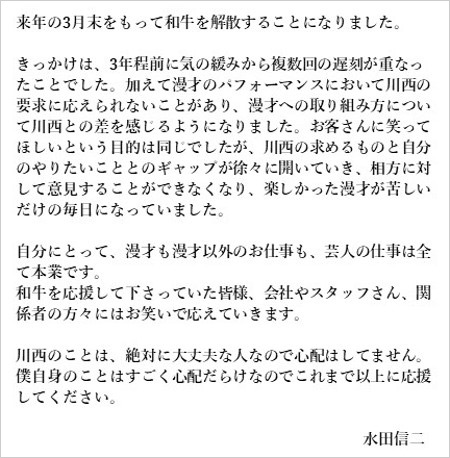 来年の3月末をもって和牛を解散することになりました。

きっかけは、3年程前に気の緩みから複数回の遅刻が重なったことでした。加えて漫才のパフォーマンスにおいて川西の要求に応えられないことがあり、漫才への取り組み方について川西との差を感じるようになりました。お客さんに笑ってほしいという目的は同じでしたが、川西の求めるものと自分のやりたいこととのギャップが徐々に開いていき、相方に対して意見することができなくなり、楽しかった漫才が苦しいだけの毎日になっていました。

自分にとって、漫才も漫才以外のお仕事も、芸人の仕事は全て本業です。
和牛を応援して下さっていた皆様、会社やスタッフさん、関係者の方々にはお笑いで応えていきます。

川西のことは、絶対に大丈夫な人なので心配はしてません。
僕自身のことはすごく心配だらけなのでこれまで以上に応援してください。

水田信二